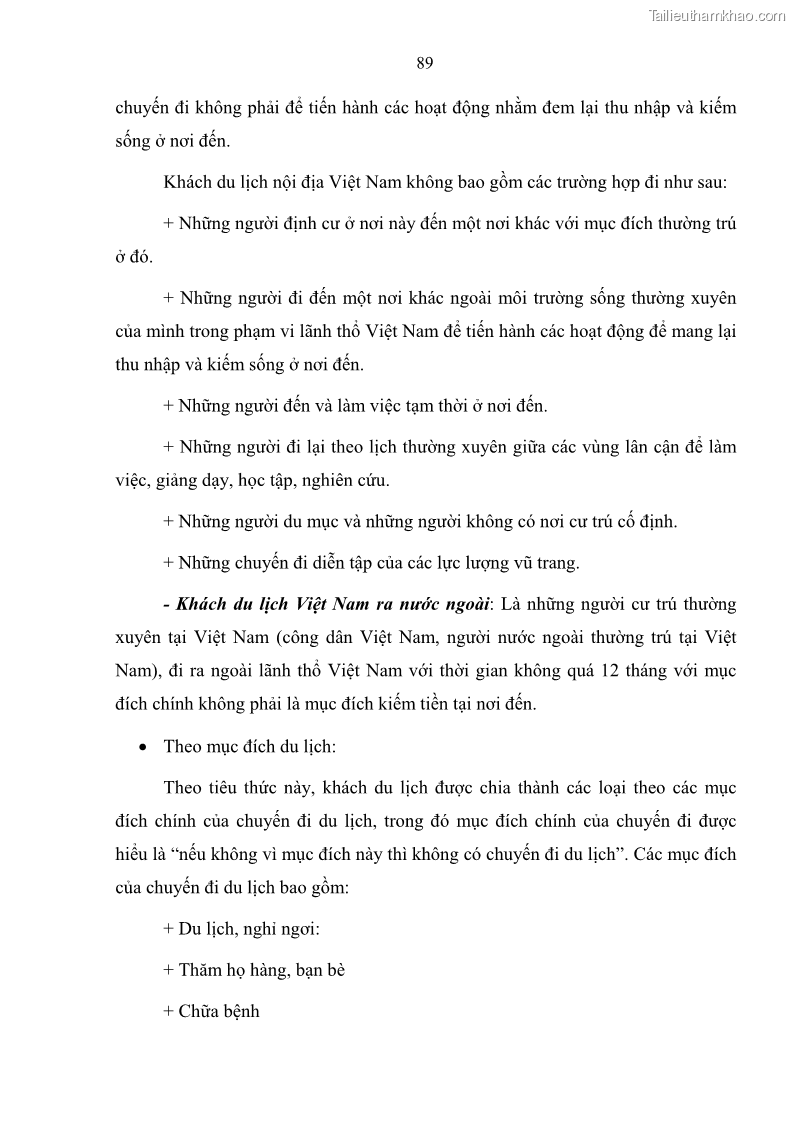 Tailieuthamkhao.com

89

chuyến đi không phải để tiến hành các hoạt động nhằm đem lại thu nhập và kiếm sống ở nơi đến.

Khách du lịch nội địa Việt Nam không bao gồm các trường hợp đi như sau:

+ Những người định cư ở nơi này đến một nơi khác với mục đích thường trú ở đó.

+ Những người đi đến một nơi khác ngoài môi trường sống thường xuyên của mình trong phạm vi lãnh thổ Việt Nam để tiến hành các hoạt động để mang lại thu nhập và kiếm sống ở nơi đến.

+ Những người đến và làm việc tạm thời ở nơi đến.

+ Những người đi lại theo lịch thường xuyên giữa các vùng lân cận để làm việc, giảng dạy, học tập, nghiên cứu.

+ Những người du mục và những người không có nơi cư trú cố định.

+ Những chuyến đi diễn tập của các lực lượng vũ trang.

- Khách du lịch Việt Nam ra nước ngoài: Là những người cư trú thường xuyên tại Việt Nam (công dân Việt Nam, người nước ngoài thường trú tại Việt Nam), đi ra ngoài lãnh thổ Việt Nam với thời gian không quá 12 tháng với mục đích chính không phải là mục đích kiếm tiền tại nơi đến.

• Theo mục đích du lịch:

Theo tiêu thức này, khách du lịch được chia thành các loại theo các mục đích chính của chuyến đi du lịch, trong đó mục đích chính của chuyến đi được hiểu là “nếu không vì mục đích này thì không có chuyến đi du lịch”. Các mục đích của chuyến đi du lịch bao gồm:

+ Du lịch, nghỉ ngơi:

+ Thăm họ hàng, bạn bè

+ Chữa bệnh